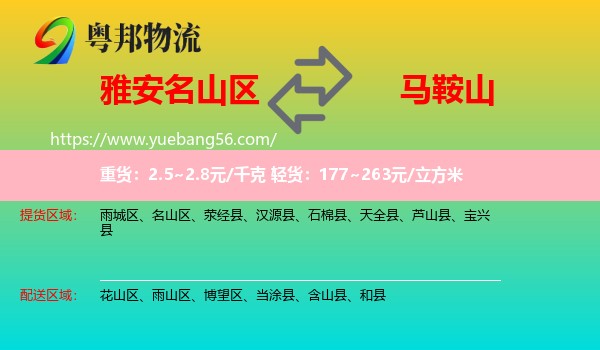 粤邦物流

雅安名山区

马鞍山

https://www.yuebang56.com/

重货：2.5~2.8元/千克 轻货：177~263元/立方米

提货区域： 雨城区、名山区、荥经县、汉源县、石棉县、天全县、芦山县、宝兴县

配送区域： 花山区、雨山区、博望区、当涂县、含山县、和县